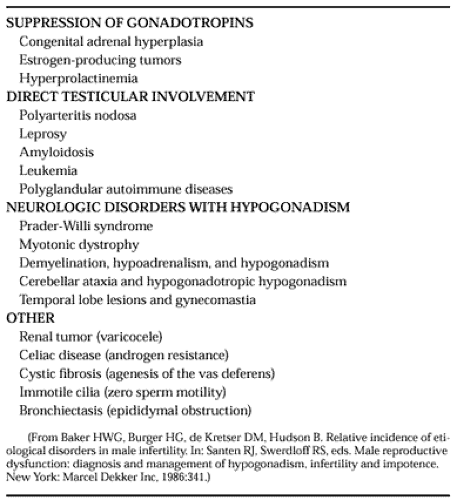 SUPPRESSION OF GONADOTROPINS
Congenital adrenal hyperplasia
Estrogen-producing tumors
Hyperprolactinemia
DIRECT TESTICULAR INVOLVEMENT
Polyarteritis nodosa
Leprosy
Amyloidosis
Leukemia
Polyglandular autoimmune diseases
NEUROLOGIC DISORDERS WITH HYPOGONADISM
Prader-Willi syndrome
Myotonic dystrophy
Demyelination, hypoadrenalism, and hypogonadism
Cerebellar ataxia and hypogonadotropic hypogonadism
Temporal lobe lesions and gynecomastia
OTHER
Renal tumor (varicocele)
Celiac disease (androgen resistance)
Cystic fibrosis (agenesis of the vas deferens)
Immotile cilia (zero sperm motility)
Bronchiectasis (epididymal obstruction)

(From Baker HWG, Burger HG, de Kretser DM, Hudson B. Relative incidence of etiological disorders in male infertility. In: Santen RJ, Swerdloff RS, eds. Male reproductive dysfunction: diagnosis and management of hypogonadism, infertility and impotence. New York: Marcel Dekker Inc, 1986:341.)